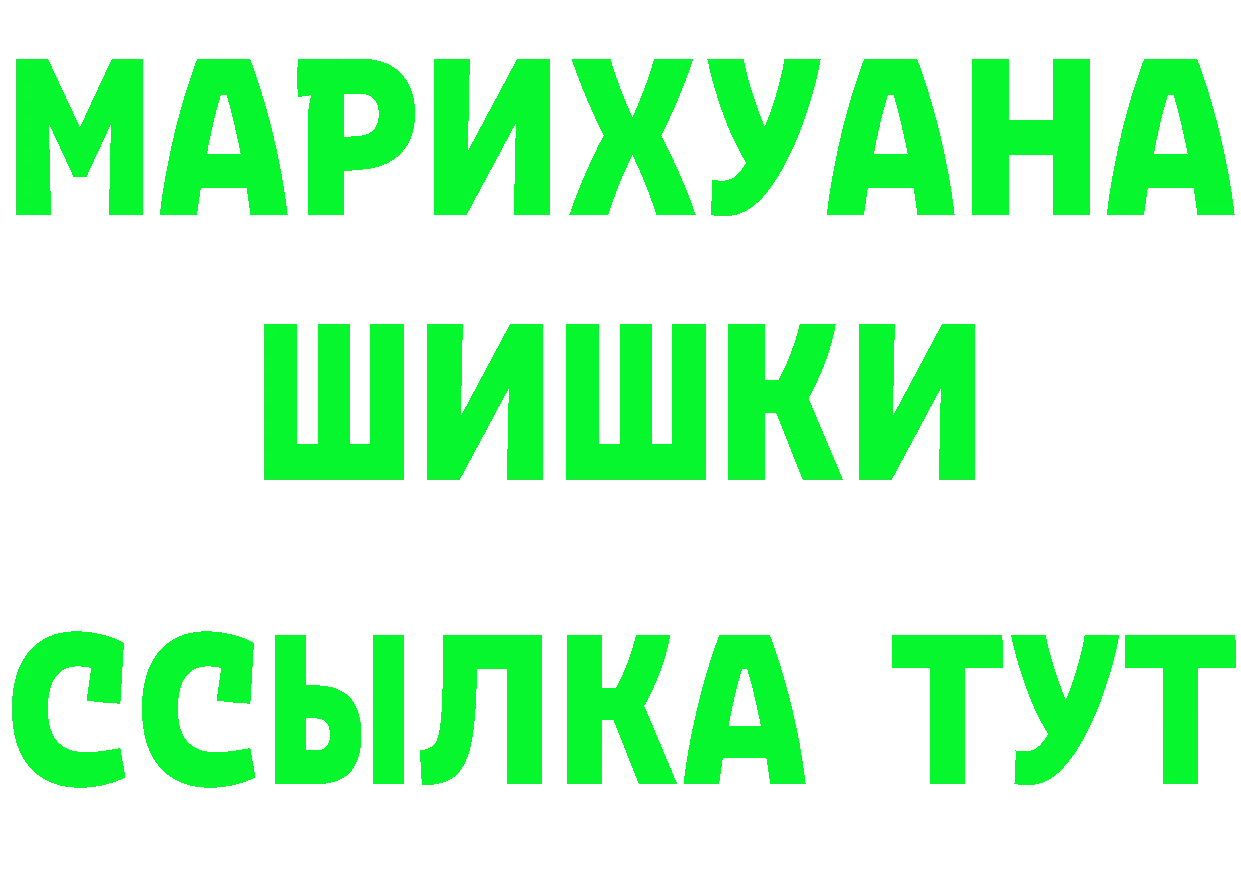 МАРИХУАНА
ШИШКИ
ССЫЛКА ТУТ